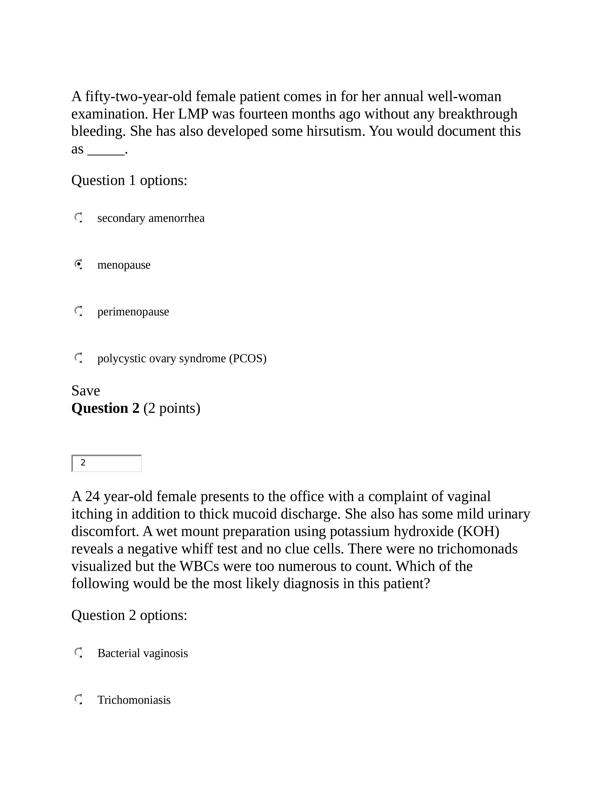 A fifty-two-year-old female patient comes in for her annual well-woman examination. Her LMP was fourteen months ago without any breakthrough bleeding. She has also developed some hirsutism. You would document this as ____.

Question 1 options:

secondary amenorrhea

menopause

perimenopause

polycystic ovary syndrome (PCOS)

Save
Question 2 (2 points)

2

A 24 year-old female presents to the office with a complaint of vaginal itching in addition to thick mucoid discharge. She also has some mild urinary discomfort. A wet mount preparation using potassium hydroxide (KOH) reveals a negative whiff test and no clue cells. There were no trichomonads visualized but the WBCs were too numerous to count. Which of the following would be the most likely diagnosis in this patient?

Question 2 options:

Bacterial vaginosis

Trichomoniasis